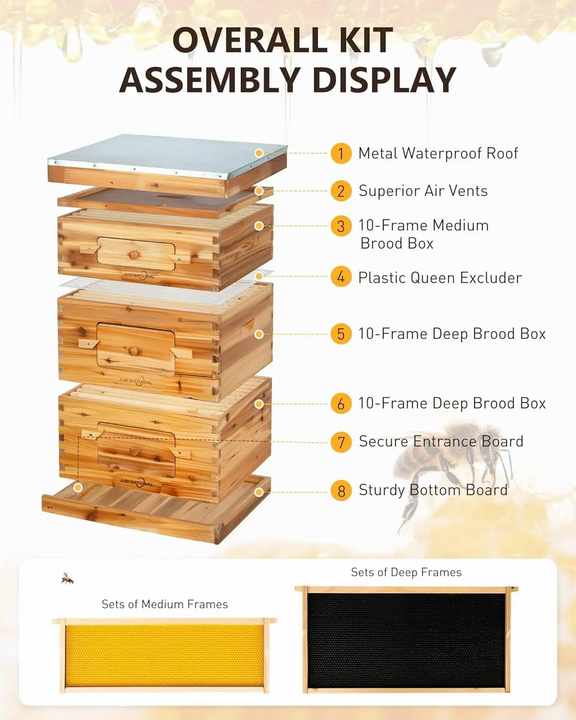 OVERALL KIT ASSEMBLY DISPLAY

1 Metal Waterproof Roof

2 Superior Air Vents

3 10-Frame Medium Brood Box

4 Plastic Queen Excluder

5 10-Frame Deep Brood Box

6 10-Frame Deep Brood Box

7 Secure Entrance Board

8 Sturdy Bottom Board

Sets of Medium Frames

Sets of Deep Frames